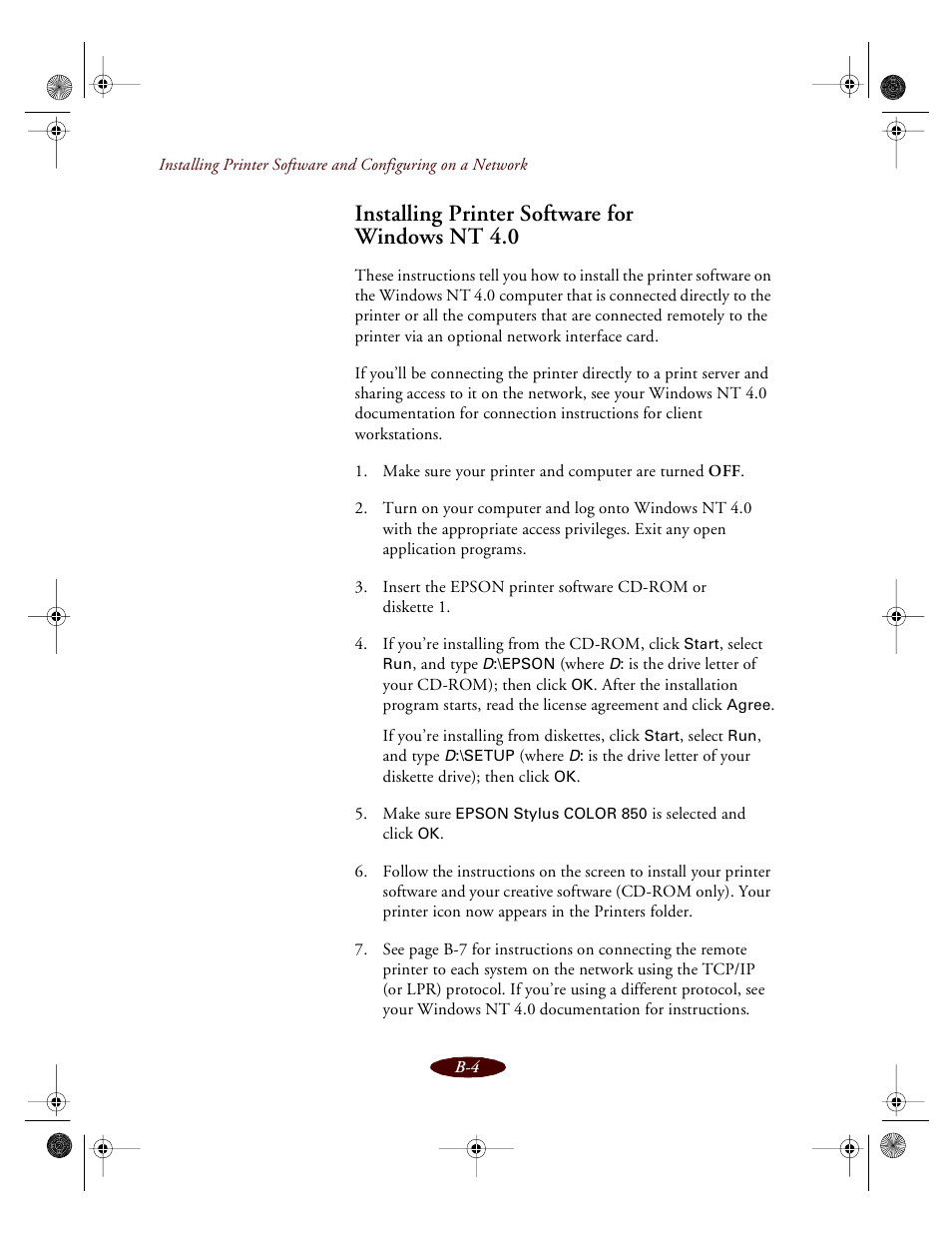 Installing Printer Software and Configuring on a Network

Installing Printer Software for Windows NT 4.0

These instructions tell you how to install the printer software on the Windows NT 4.0 computer that is connected directly to the printer or all the computers that are connected remotely to the printer via an optional network interface card.

If you'll be connecting the printer directly to a print server and sharing access to it on the network, see your Windows NT 4.0 documentation for connection instructions for client workstations.

1. Make sure your printer and computer are turned OFF.

2. Turn on your computer and log onto Windows NT 4.0 with the appropriate access privileges. Exit any open application programs.

3. Insert the EPSON printer software CD-ROM or diskette 1.

4. If you're installing from the CD-ROM, click Start, select Run, and type D:\EPSON (where D: is the drive letter of your CD-ROM); then click OK. After the installation program starts, read the license agreement and click Agree.

If you're installing from diskettes, click Start, select Run, and type D:\SETUP (where D: is the drive letter of your diskette drive); then click OK.

5. Make sure EPSON Stylus COLOR 850 is selected and click OK.

6. Follow the instructions on the screen to install your printer software and your creative software (CD-ROM only). Your printer icon now appears in the Printers folder.

7. See page B-7 for instructions on connecting the remote printer to each system on the network using the TCP/IP (or LPR) protocol. If you're using a different protocol, see your Windows NT 4.0 documentation for instructions.

B-4